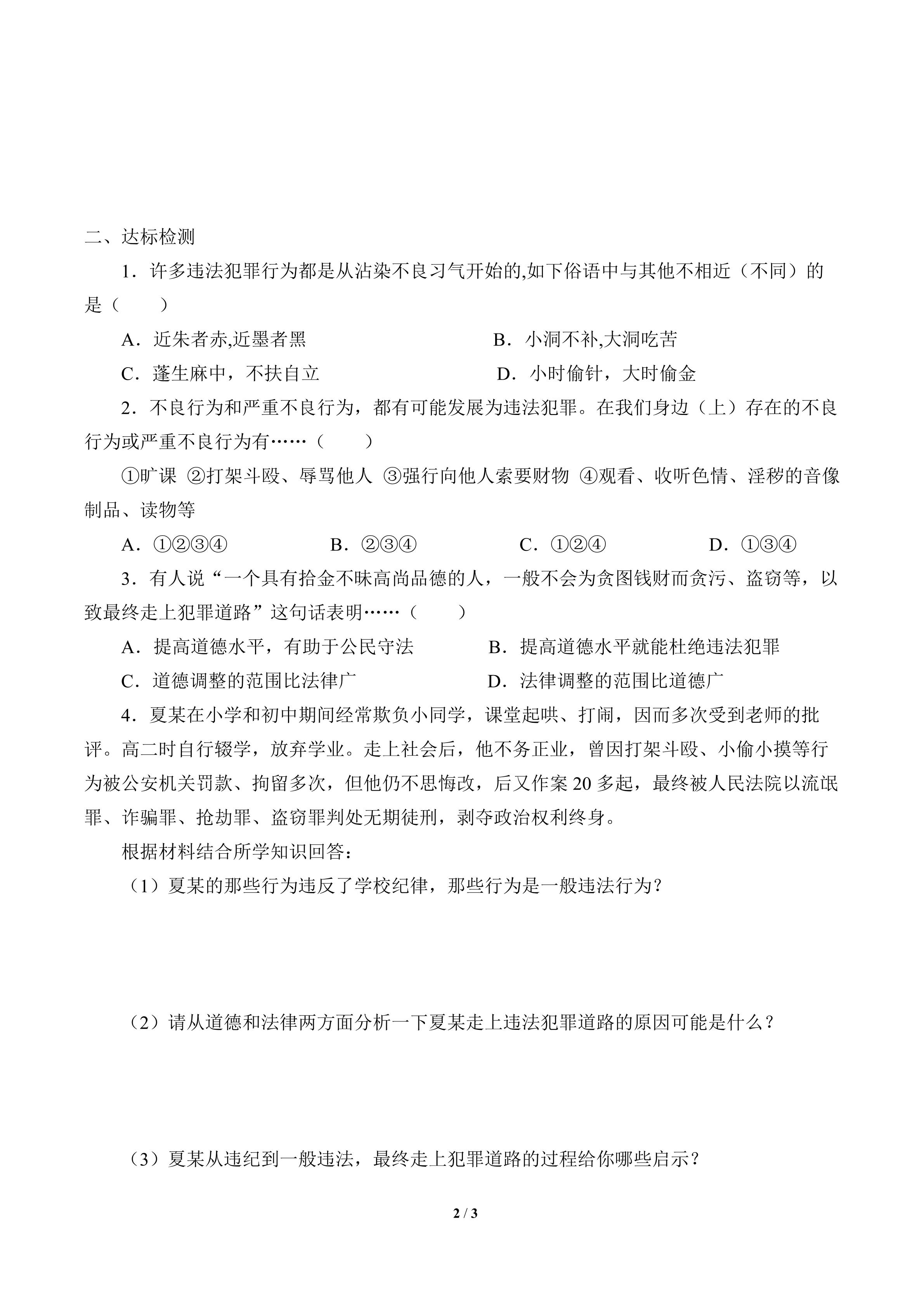 二、达标检测

1．许多违法犯罪行为都是从沾染不良习气开始的,如下俗语中与其他不相近（不同）的是（　　）

A．近朱者赤,近墨者黑　　B．小洞不补,大洞吃苦

C．蓬生麻中，不扶自立　　D．小时偷针，大时偷金

2．不良行为和严重不良行为，都有可能发展为违法犯罪。在我们身边（上）存在的不良行为或严重不良行为有……（　　）

①旷课 ②打架斗殴、辱骂他人 ③强行向他人索要财物 ④观看、收听色情、淫秽的音像制品、读物等

A．①②③④　　B．②③④　　C．①②④　　D．①③④

3．有人说“一个具有拾金不昧高尚品德的人，一般不会为贪图钱财而贪污、盗窃等，以致最终走上犯罪道路”这句话表明……（　　）

A．提高道德水平，有助于公民守法　　B．提高道德水平就能杜绝违法犯罪

C．道德调整的范围比法律广　　D．法律调整的范围比道德广

4．夏某在小学和初中期间经常欺负小同学，课堂起哄、打闹，因而多次受到老师的批评。高二时自行辍学，放弃学业。走上社会后，他不务正业，曾因打架斗殴、小偷小摸等行为被公安机关罚款、拘留多次，但他仍不思悔改，后又作案 20 多起，最终被人民法院以流氓罪、诈骗罪、抢劫罪、盗窃罪判处无期徒刑，剥夺政治权利终身。

根据材料结合所学知识回答：

（1）夏某的那些行为违反了学校纪律，那些行为是一般违法行为？

（2）请从道德和法律两方面分析一下夏某走上违法犯罪道路的原因可能是什么？

（3）夏某从违纪到一般违法，最终走上犯罪道路的过程给你哪些启示？

2 / 3